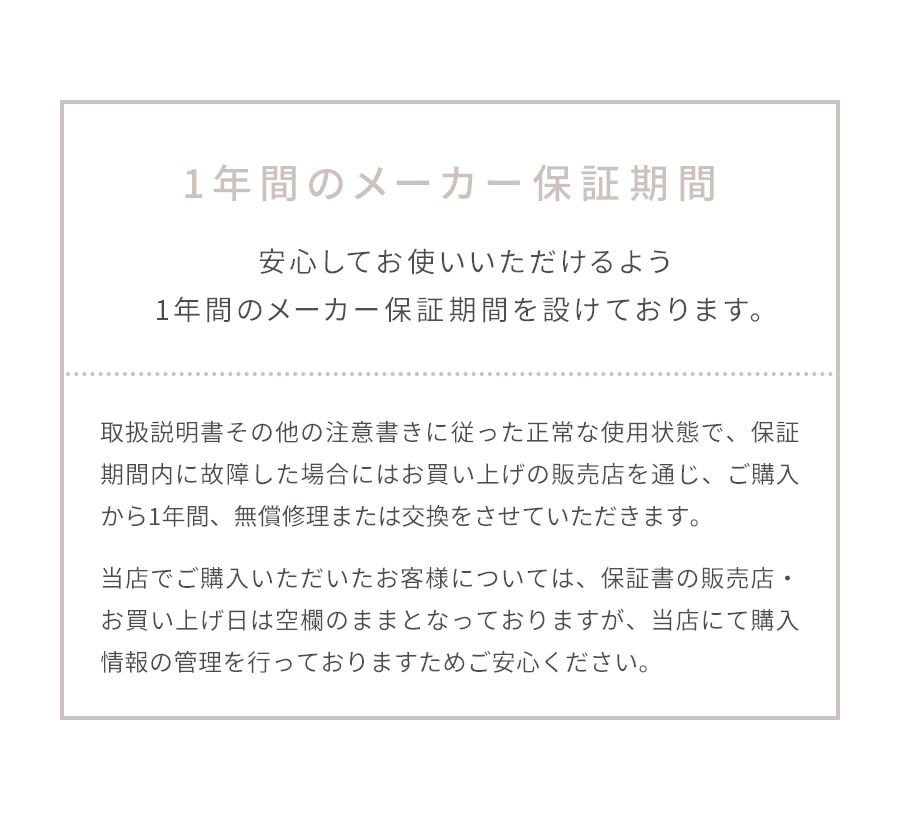 1年間のメーカー保証期間

安心してお使いいただけるよう
1年間のメーカー保証期間を設けております。

取扱説明書その他の注意書きに従った正常な使用状態で、保証期間内に故障した場合にはお買い上げの販売店を通じ、ご購入から1年間、無償修理または交換をさせていただきます。

当店でご購入いただいたお客様については、保証書の販売店・お買い上げ日は空欄のままとなっておりますが、当店にて購入情報の管理を行っておりますためご安心ください。